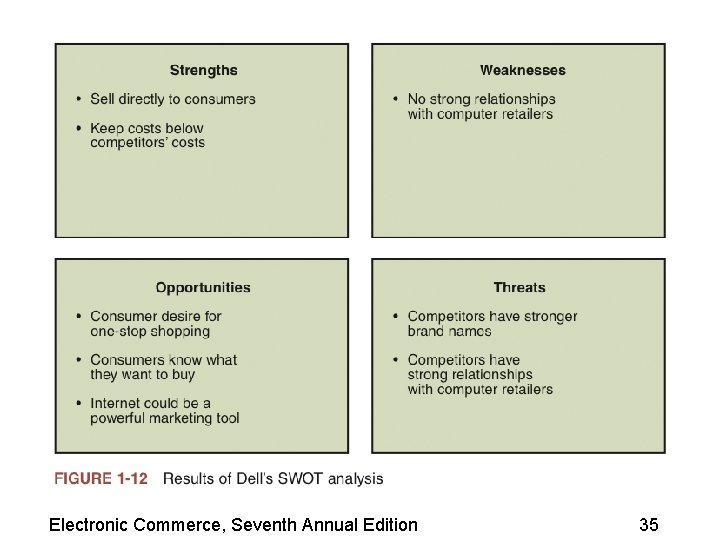 Strengths

• Sell directly to consumers

• Keep costs below competitors' costs

Weaknesses

• No strong relationships with computer retailers

Opportunities

• Consumer desire for one-stop shopping

• Consumers know what they want to buy

• Internet could be a powerful marketing tool

Threats

• Competitors have stronger brand names

• Competitors have strong relationships with computer retailers

FIGURE 1-12 Results of Dell's SWOT analysis

Electronic Commerce, Seventh Annual Edition

35